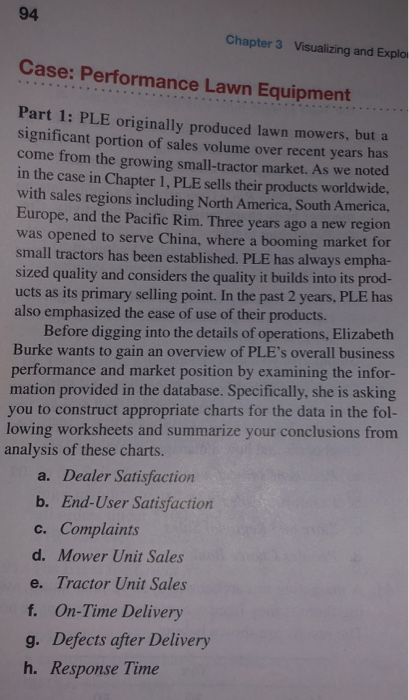 94

Chapter 3 Visualizing and Explo

Case: Performance Lawn Equipment

Part 1: PLE originally produced lawn mowers, but a significant portion of sales volume over recent years has come from the growing small-tractor market. As we noted in the case in Chapter 1, PLE sells their products worldwide, with sales regions including North America, South America, Europe, and the Pacific Rim. Three years ago a new region was opened to serve China, where a booming market for small tractors has been established. PLE has always emphasized quality and considers the quality it builds into its products as its primary selling point. In the past 2 years, PLE has also emphasized the ease of use of their products.

Before digging into the details of operations, Elizabeth Burke wants to gain an overview of PLE's overall business performance and market position by examining the information provided in the database. Specifically, she is asking you to construct appropriate charts for the data in the following worksheets and summarize your conclusions from analysis of these charts.

a. Dealer Satisfaction
b. End-User Satisfaction
c. Complaints
d. Mower Unit Sales
e. Tractor Unit Sales
f. On-Time Delivery
g. Defects after Delivery
h. Response Time